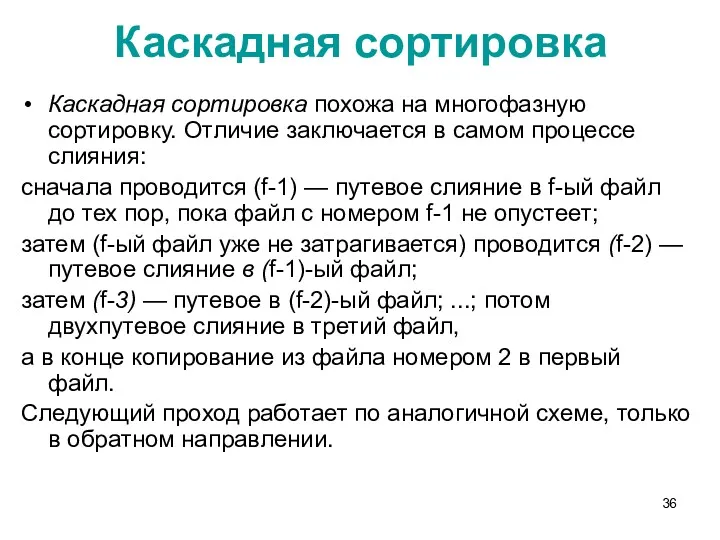 Каскадная сортировка

• Каскадная сортировка похожа на многофазную сортировку. Отличие заключается в самом процессе слияния:

сначала проводится (f-1) — путевое слияние в f-ый файл до тех пор, пока файл с номером f-1 не опустеет;

затем (f-ый файл уже не затрагивается) проводится (f-2) — путевое слияние в (f-1)-ый файл;

затем (f-3) — путевое в (f-2)-ый файл; ...; потом двухпутевое слияние в третий файл,

а в конце копирование из файла номером 2 в первый файл.

Следующий проход работает по аналогичной схеме, только в обратном направлении.

36